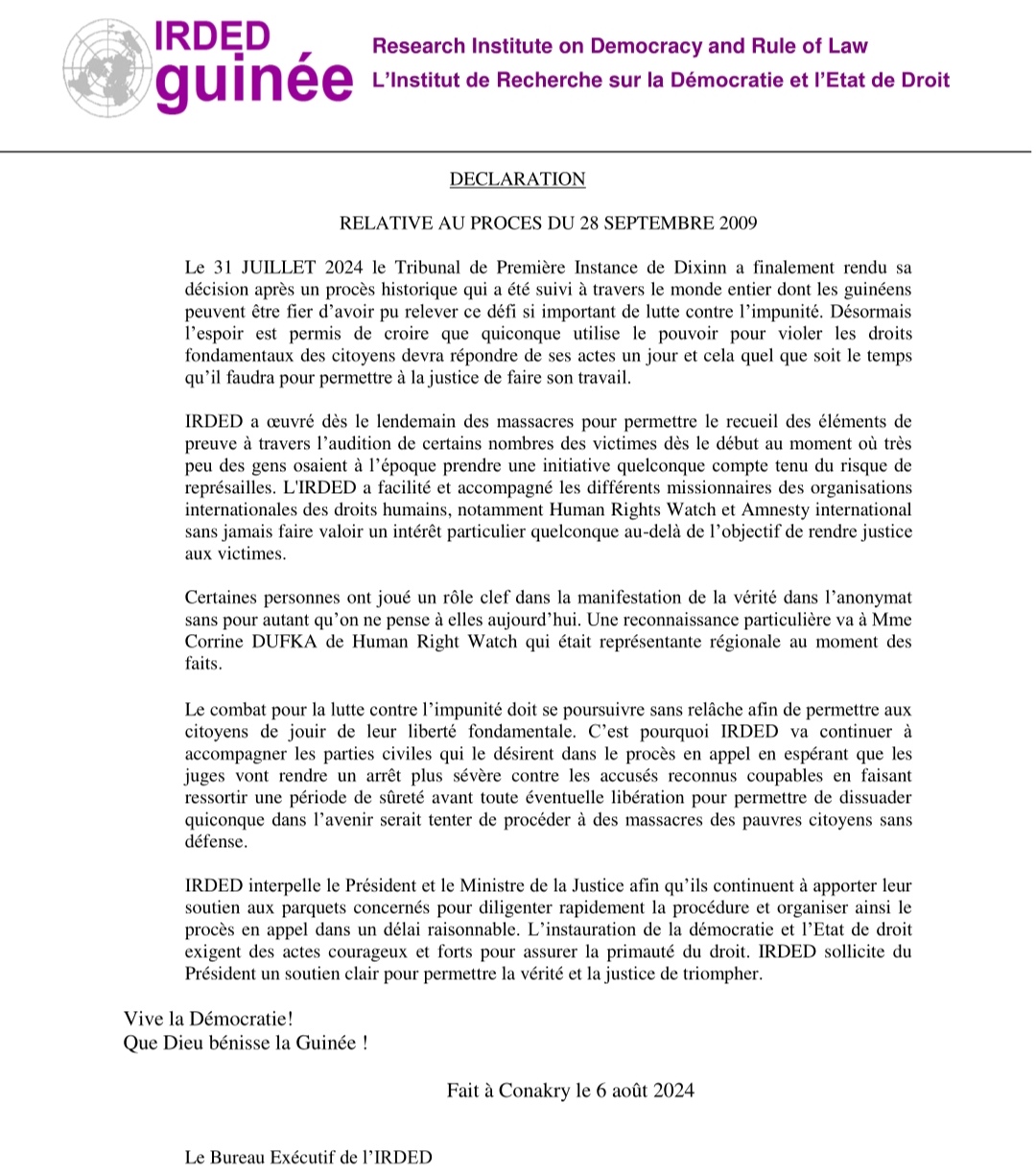 IRDED guinée

Research Institute on Democracy and Rule of Law
L'Institut de Recherche sur la Démocratie et l'Etat de Droit

DECLARATION

RELATIVE AU PROCES DU 28 SEPTEMBRE 2009

Le 31 JUILLET 2024 le Tribunal de Première Instance de Dixinn a finalement rendu sa décision après un procès historique qui a été suivi à travers le monde entier dont les guinéens peuvent être fier d'avoir pu relever ce défi si important de lutte contre l'impunité. Désormais l'espoir est permis de croire que quiconque utilise le pouvoir pour violer les droits fondamentaux des citoyens devra répondre de ses actes un jour et cela quel que soit le temps qu'il faudra pour permettre à la justice de faire son travail.

IRDED a œuvré dès le lendemain des massacres pour permettre le recueil des éléments de preuve à travers l'audition de certains nombres des victimes dès le début au moment où très peu des gens osaient à l'époque prendre une initiative quelconque compte tenu du risque de représailles. L'IRDED a facilité et accompagné les différents missionnaires des organisations internationales des droits humains, notamment Human Rights Watch et Amnesty international sans jamais faire valoir un intérêt particulier quelconque au-delà de l'objectif de rendre justice aux victimes.

Certaines personnes ont joué un rôle clef dans la manifestation de la vérité dans l'anonymat sans pour autant qu'on ne pense à elles aujourd'hui. Une reconnaissance particulière va à Mme Corrine DUFKA de Human Right Watch qui était représentante régionale au moment des faits.

Le combat pour la lutte contre l'impunité doit se poursuivre sans relâche afin de permettre aux citoyens de jouir de leur liberté fondamentale. C'est pourquoi IRDED va continuer à accompagner les parties civiles qui le désirent dans le procès en appel en espérant que les juges vont rendre un arrêt plus sévère contre les accusés reconnus coupables en faisant ressortir une période de sûreté avant toute éventuelle libération pour permettre de dissuader quiconque dans l'avenir serait tenter de procéder à des massacres des pauvres citoyens sans défense.

IRDED interpelle le Président et le Ministre de la Justice afin qu'ils continuent à apporter leur soutien aux parquets concernés pour diligenter rapidement la procédure et organiser ainsi le procès en appel dans un délai raisonnable. L'instauration de la démocratie et l'Etat de droit exigent des actes courageux et forts pour assurer la primauté du droit. IRDED sollicite du Président un soutien clair pour permettre la vérité et la justice de triompher.

Vive la Démocratie!
Que Dieu bénisse la Guinée !

Fait à Conakry le 6 août 2024

Le Bureau Exécutif de l'IRDED